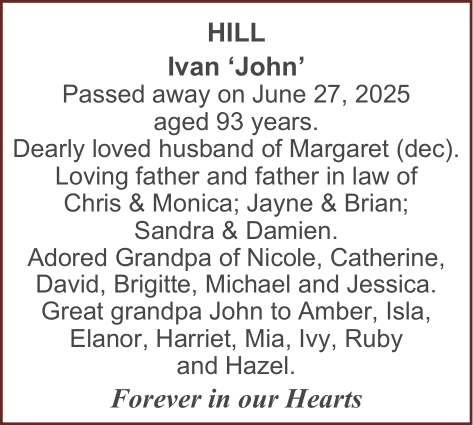 HILL
Ivan ‘John’
Passed away on June 27, 2025 aged 93 years.
Dearly loved husband of Margaret (dec).
Loving father and father in law of Chris & Monica; Jayne & Brian; Sandra & Damien.
Adored Grandpa of Nicole, Catherine, David, Brigitte, Michael and Jessica.
Great grandpa John to Amber, Isla, Elanor, Harriet, Mia, Ivy, Ruby and Hazel.
Forever in our Hearts